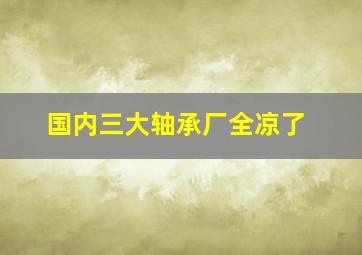 国内三大轴承厂全凉了